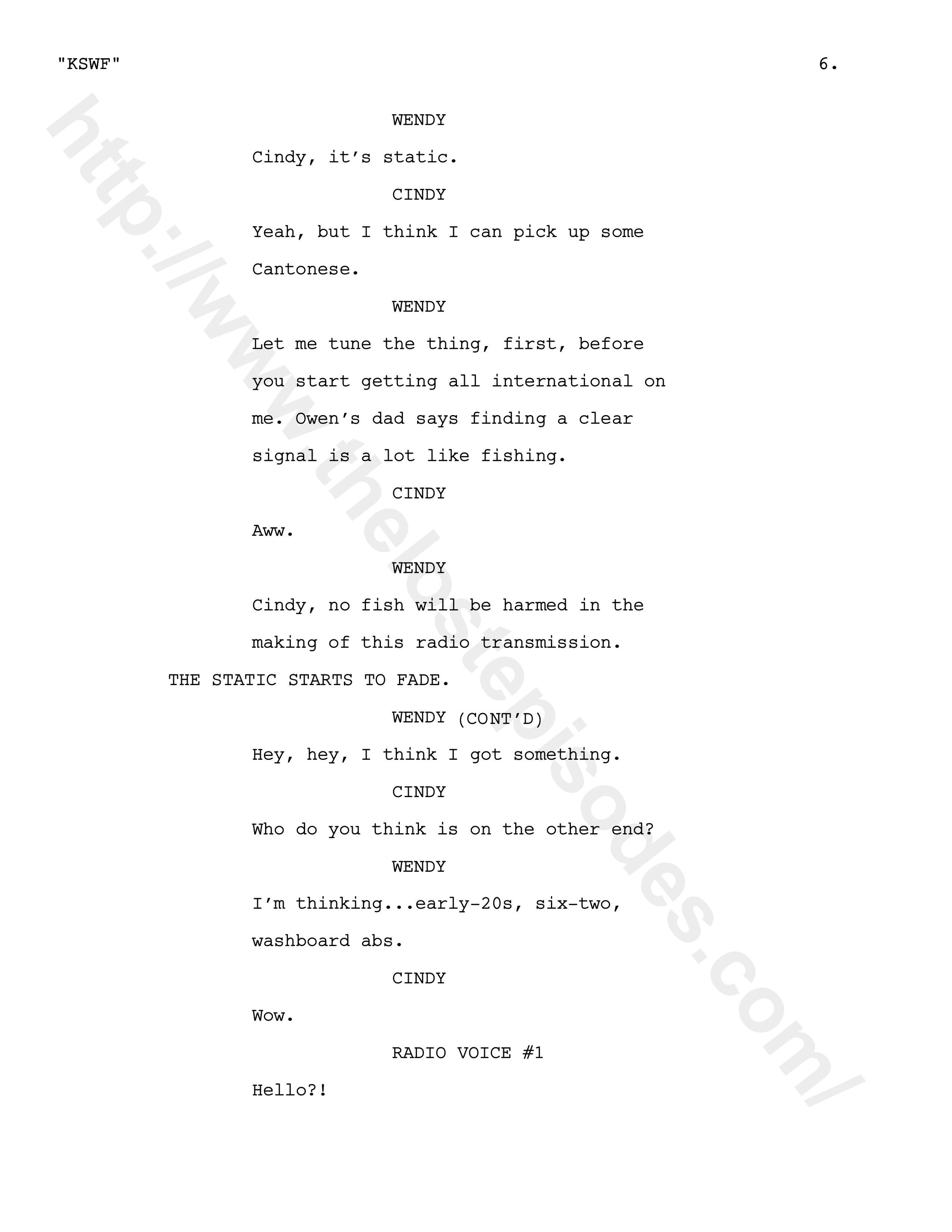 "KSWF" 6.

WENDY

Cindy, it's static.

CINDY

Yeah, but I think I can pick up some Cantonese.

WENDY

Let me tune the thing, first, before you start getting all international on me. Owen's dad says finding a clear signal is a lot like fishing.

CINDY

Aww.

WENDY

Cindy, no fish will be harmed in the making of this radio transmission.

THE STATIC STARTS TO FADE.

WENDY (CONT'D)

Hey, hey, I think I got something.

CINDY

Who do you think is on the other end?

WENDY

I'm thinking...early-20s, six-two, washboard abs.

CINDY

Wow.

RADIO VOICE #1

Hello?!

http://www.thelostepisodes.com/